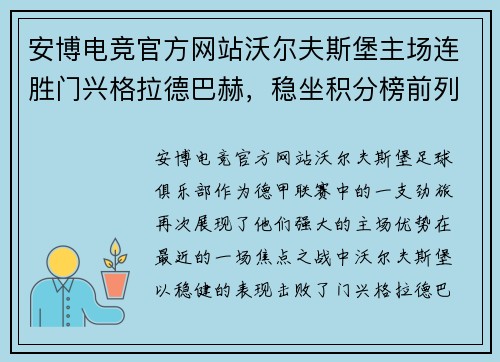 安博电竞官方网站沃尔夫斯堡主场连胜门兴格拉德巴赫，稳坐积分榜前列

安博电竞官方网站沃尔夫斯堡足球俱乐部作为德甲联赛中的一支劲旅再次展现了他们强大的主场优势在最近的一场焦点之战中沃尔夫斯堡以稳健的表现击败了门兴格拉德巴